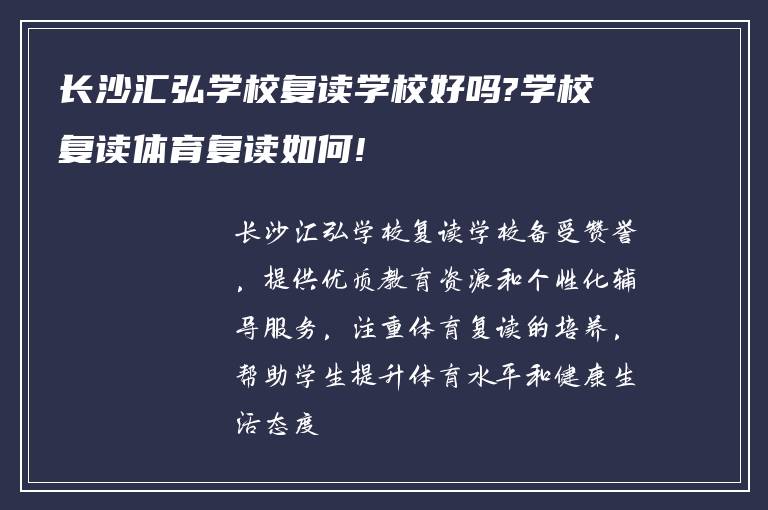 长沙汇弘学校复读学校好吗?学校复读体育复读如何!

长沙汇弘学校复读学校备受赞誉，提供优质教育资源和个性化辅导服务，注重体育复读的培养，帮助学生提升体育水平和健康生活态度